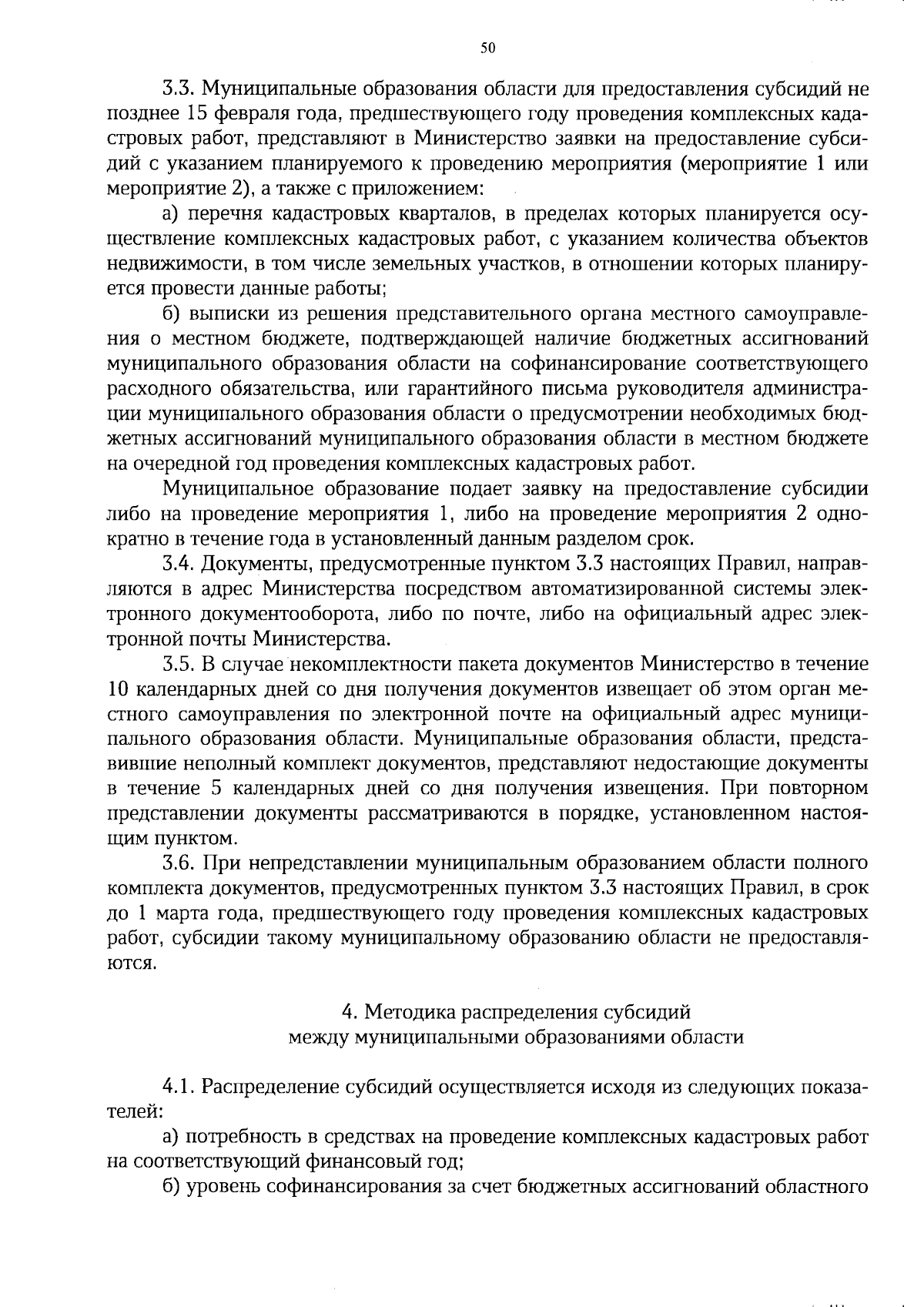 50

3.3. Муниципальные образования области для предоставления субсидий не позднее 15 февраля года, предшествующего году проведения комплексных кадастровых работ, представляют в Министерство заявки на предоставление субсидий с указанием планируемого к проведению мероприятия (мероприятие 1 или мероприятие 2), а также с приложением:

а) перечня кадастровых кварталов, в пределах которых планируется осуществление комплексных кадастровых работ, с указанием количества объектов недвижимости, в том числе земельных участков, в отношении которых планируется провести данные работы;

б) выписки из решения представительного органа местного самоуправления о местном бюджете, подтверждающей наличие бюджетных ассигнований муниципального образования области на софинансирование соответствующего расходного обязательства, или гарантийного письма руководителя администрации муниципального образования области о предусмотрении необходимых бюджетных ассигнований муниципального образования области в местном бюджете на очередной год проведения комплексных кадастровых работ.

Муниципальное образование подает заявку на предоставление субсидии либо на проведение мероприятия 1, либо на проведение мероприятия 2 однократно в течение года в установленный данным разделом срок.

3.4. Документы, предусмотренные пунктом 3.3 настоящих Правил, направляются в адрес Министерства посредством автоматизированной системы электронного документооборота, либо по почте, либо на официальный адрес электронной почты Министерства.

3.5. В случае некомплектности пакета документов Министерство в течение 10 календарных дней со дня получения документов извещает об этом орган местного самоуправления по электронной почте на официальный адрес муниципального образования области. Муниципальные образования области, представившие неполный комплект документов, представляют недостающие документы в течение 5 календарных дней со дня получения извещения. При повторном представлении документы рассматриваются в порядке, установленном настоящим пунктом.

3.6. При непредставлении муниципальным образованием области полного комплекта документов, предусмотренных пунктом 3.3 настоящих Правил, в срок до 1 марта года, предшествующего году проведения комплексных кадастровых работ, субсидии такому муниципальному образованию области не предоставляются.

4. Методика распределения субсидий
между муниципальными образованиями области

4.1. Распределение субсидий осуществляется исходя из следующих показателей:

а) потребность в средствах на проведение комплексных кадастровых работ на соответствующий финансовый год;

б) уровень софинансирования за счет бюджетных ассигнований областного